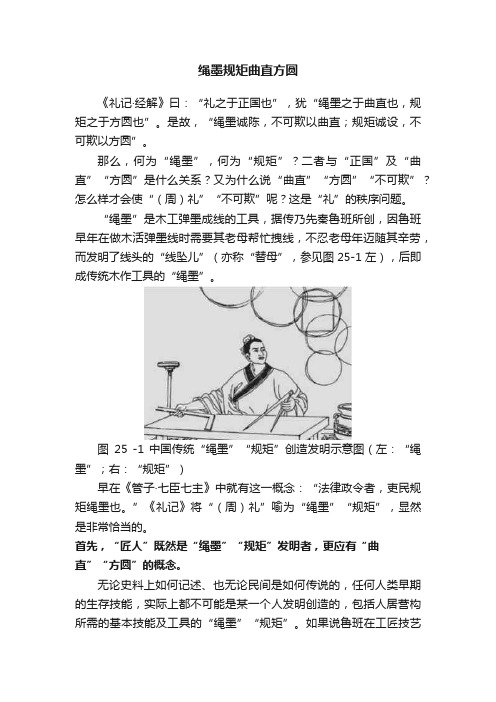 绳墨规矩曲直方圆

《礼记·经解》曰：“礼之于正国也”，犹“绳墨之于曲直也，规矩之于方圆也”。是故，“绳墨诚陈，不可欺以曲直；规矩诚设，不可欺以方圆”。

那么，何为“绳墨”，何为“规矩”？二者与“正国”及“曲直”“方圆”是什么关系？又为什么说“曲直”“方圆”“不可欺”？怎么样才会使“（周）礼”“不可欺”呢？这是“礼”的秩序问题。

“绳墨”是木工弹墨成线的工具，据传乃先秦鲁班所创，因鲁班早年在做木活弹墨线时需要其老母帮忙拽线，不忍老母年迈随其辛劳，而发明了线头的“线坠儿”（亦称“替母”，参见图 25-1 左），后即成传统木作工具的“绳墨”。

图 25 -1 中国传统“绳墨”“规矩”创造发明示意图（左：“绳墨”；右：“规矩”）

早在《管子·七臣七主》中就有这一概念：“法律政令者，吏民规矩绳墨也。”《礼记》将“（周）礼”喻为“绳墨”“规矩”，显然是非常恰当的。

首先，“匠人”既然是“绳墨”“规矩”发明者，更应有“曲直”“方圆”的概念。

无论史料上如何记述、也无论民间是如何传说的，任何人类早期的生存技能，实际上都不可能是某一个人发明创造的，包括人居营构所需的基本技能及工具的“绳墨”“规矩”。如果说鲁班在工匠技艺